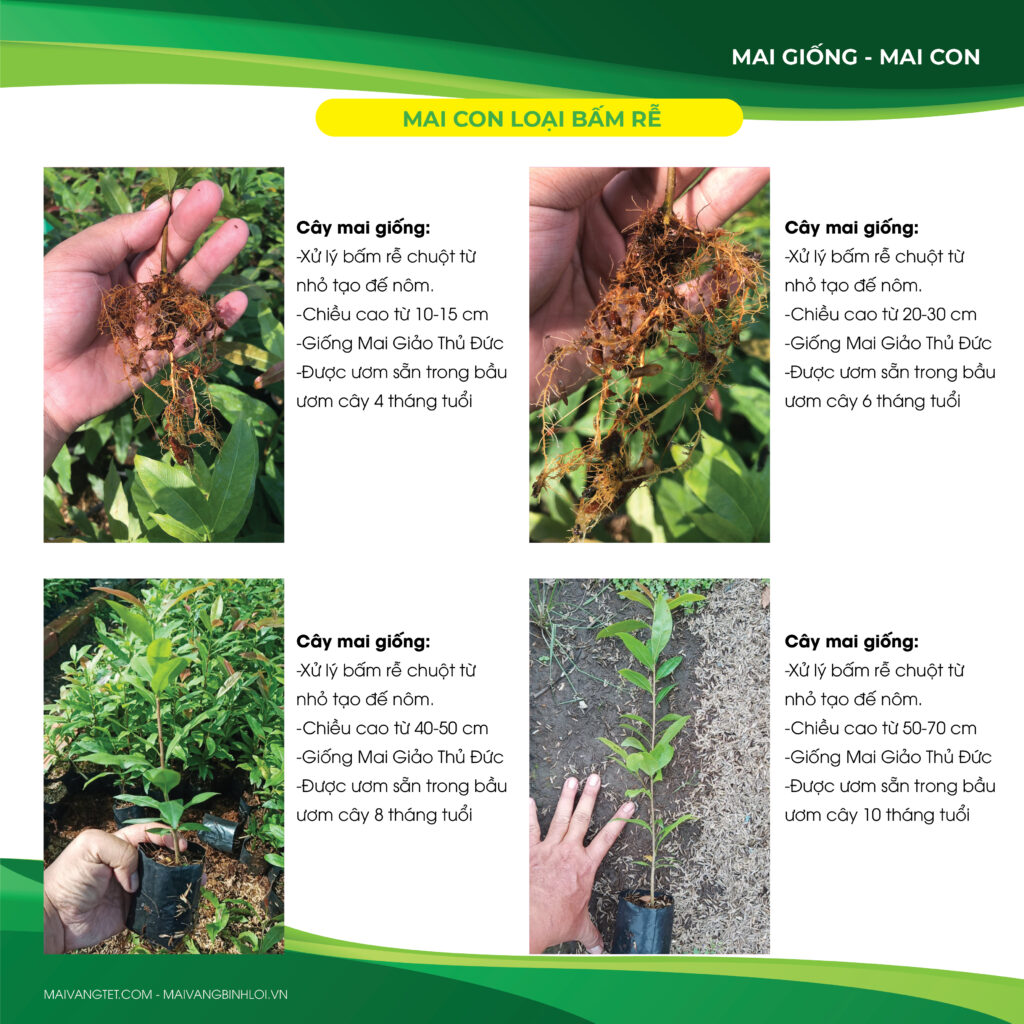 MAI GIỐNG - MAI CON

MAI CON LOẠI BẤM RỄ

Cây mai giống:
-Xử lý bấm rễ chuột từ nhỏ tạo đế nôm.
-Chiều cao từ 10-15 cm
-Giống Mai Giảo Thủ Đức
-Được ươm sẵn trong bầu ươm cây 4 tháng tuổi

Cây mai giống:
-Xử lý bấm rễ chuột từ nhỏ tạo đế nôm.
-Chiều cao từ 20-30 cm
-Giống Mai Giảo Thủ Đức
-Được ươm sẵn trong bầu ươm cây 6 tháng tuổi

Cây mai giống:
-Xử lý bấm rễ chuột từ nhỏ tạo đế nôm.
-Chiều cao từ 40-50 cm
-Giống Mai Giảo Thủ Đức
-Được ươm sẵn trong bầu ươm cây 8 tháng tuổi

Cây mai giống:
-Xử lý bấm rễ chuột từ nhỏ tạo đế nôm.
-Chiều cao từ 50-70 cm
-Giống Mai Giảo Thủ Đức
-Được ươm sẵn trong bầu ươm cây 10 tháng tuổi

MAIVANGTET.COM - MAIVANGBINHLOI.VN